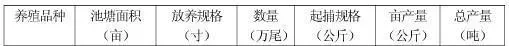 | 养殖品种 | 池塘面积（亩） | 放养规格（寸） | 数量（万尾） | 起捕规格（公斤） | 亩产量（公斤） | 总产量（吨） |
|---|---|---|---|---|---|---|